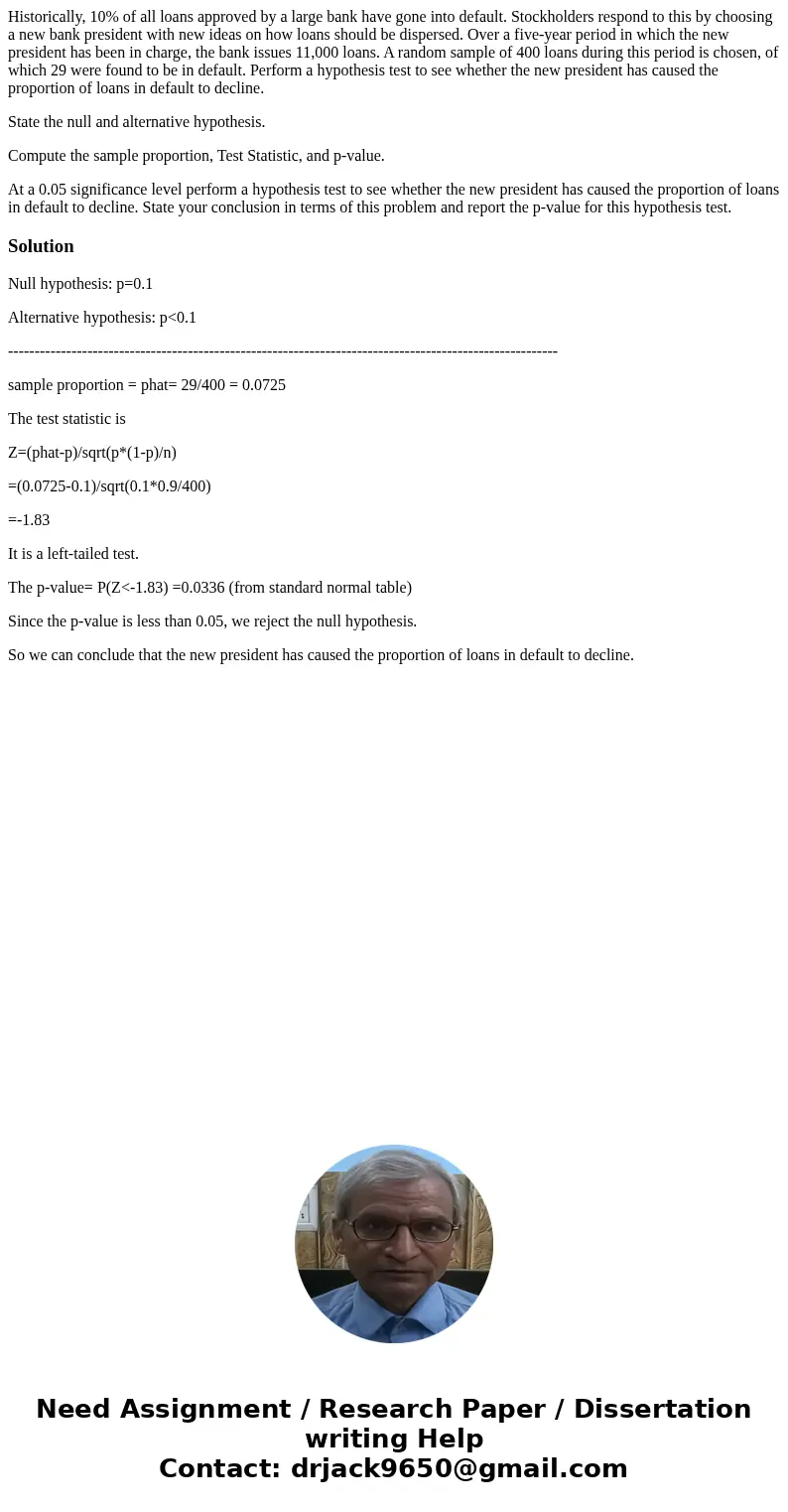 Historically, 10% of all loans approved by a large bank have gone into default. Stockholders respond to this by choosing a new bank president with new ideas on how loans should be dispersed. Over a five-year period in which the new president has been in charge, the bank issues 11,000 loans. A random sample of 400 loans during this period is chosen, of which 29 were found to be in default. Perform a hypothesis test to see whether the new president has caused the proportion of loans in default to decline.

State the null and alternative hypothesis.

Compute the sample proportion, Test Statistic, and p-value.

At a 0.05 significance level perform a hypothesis test to see whether the new president has caused the proportion of loans in default to decline. State your conclusion in terms of this problem and report the p-value for this hypothesis test.

Solution

Null hypothesis: p=0.1

Alternative hypothesis: p<0.1

---------------------------------------------------------------------------------------------------

sample proportion = phat= 29/400 = 0.0725

The test statistic is

Z=(phat-p)/sqrt(p*(1-p)/n)

=(0.0725-0.1)/sqrt(0.1*0.9/400)

=-1.83

It is a left-tailed test.

The p-value= P(Z<-1.83) =0.0336 (from standard normal table)

Since the p-value is less than 0.05, we reject the null hypothesis.

So we can conclude that the new president has caused the proportion of loans in default to decline.

Need Assignment / Research Paper / Dissertation writing Help
Contact: drjack9650@gmail.com